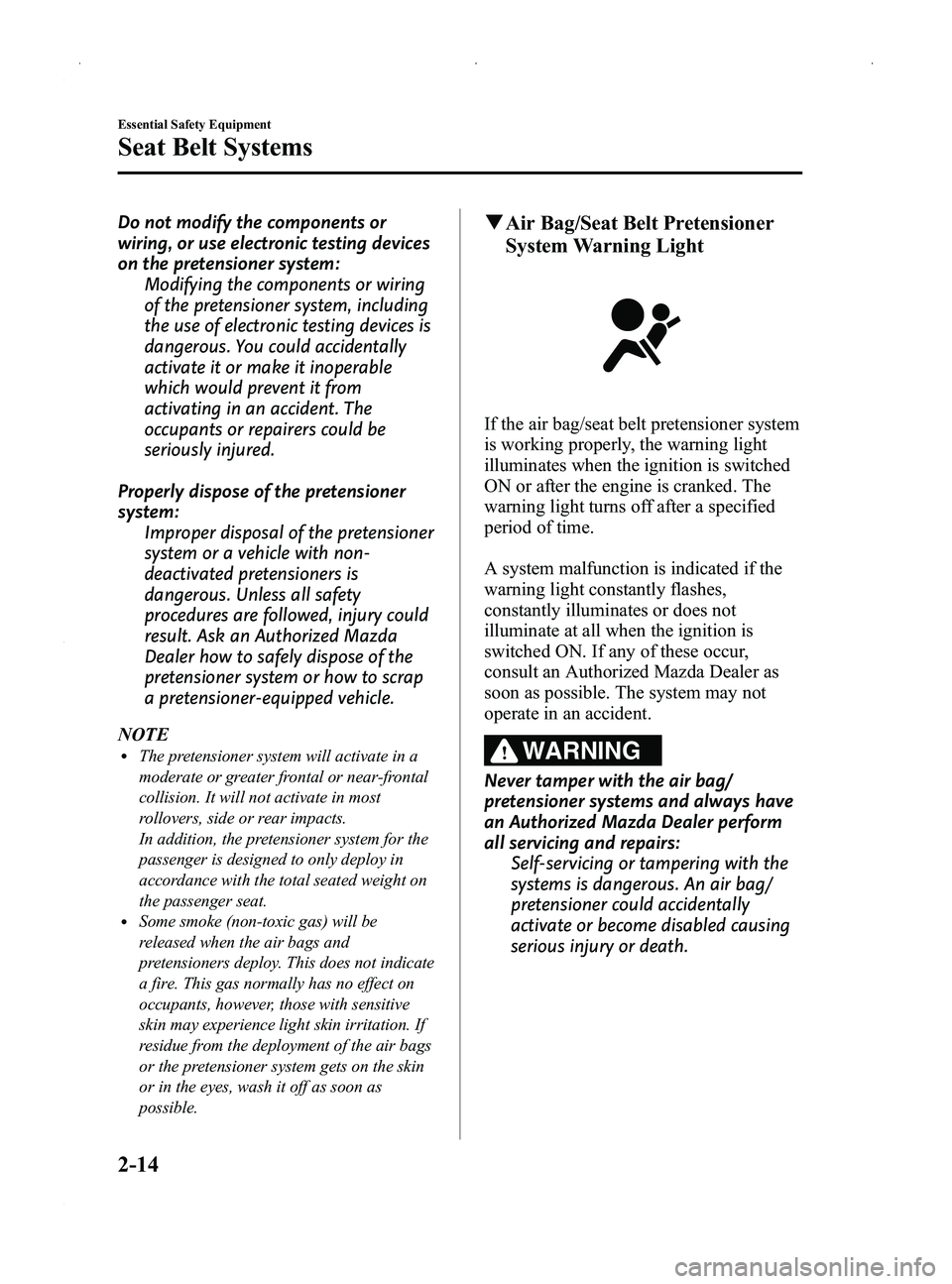 Essential Safety Equipment

Seat Belt Systems

Do not modify the components or wiring, or use electronic testing devices on the pretensioner system:
Modifying the components or wiring of the pretensioner system, including the use of electronic testing devices is dangerous. You could accidentally activate it or make it inoperable which would prevent it from activating in an accident. The occupants or repairers could be seriously injured.

Properly dispose of the pretensioner system:
Improper disposal of the pretensioner system or a vehicle with non-deactivated pretensioners is dangerous. Unless all safety procedures are followed, injury could result. Ask an Authorized Mazda Dealer how to safely dispose of the pretensioner system or how to scrap a pretensioner-equipped vehicle.

NOTE
• The pretensioner system will activate in a moderate or greater frontal or near-frontal collision. It will not activate in most rollovers, side or rear impacts.
In addition, the pretensioner system for the passenger is designed to only deploy in accordance with the total seated weight on the passenger seat.
• Some smoke (non-toxic gas) will be released when the air bags and pretensioners deploy. This does not indicate a fire. This gas normally has no effect on occupants, however, those with sensitive skin may experience light skin irritation. If residue from the deployment of the air bags or the pretensioner system gets on the skin or in the eyes, wash it off as soon as possible.

▼Air Bag/Seat Belt Pretensioner System Warning Light

If the air bag/seat belt pretensioner system is working properly, the warning light illuminates when the ignition is switched ON or after the engine is cranked. The warning light turns off after a specified period of time.

A system malfunction is indicated if the warning light constantly flashes, constantly illuminates or does not illuminate at all when the ignition is switched ON. If any of these occur, consult an Authorized Mazda Dealer as soon as possible. The system may not operate in an accident.

WARNING

Never tamper with the air bag/pretensioner systems and always have an Authorized Mazda Dealer perform all servicing and repairs:
Self-servicing or tampering with the systems is dangerous. An air bag/pretensioner could accidentally activate or become disabled causing serious injury or death.

2-14

carmanualsonline.info